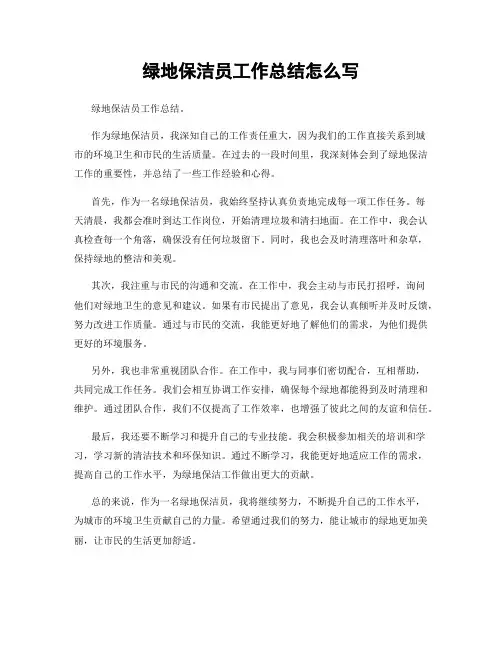 绿地保洁员工作总结怎么写

绿地保洁员工作总结。

作为绿地保洁员，我深知自己的工作责任重大，因为我们的工作直接关系到城市的环境卫生和市民的生活质量。在过去的一段时间里，我深刻体会到了绿地保洁工作的重要性，并总结了一些工作经验和心得。

首先，作为一名绿地保洁员，我始终坚持认真负责地完成每一项工作任务。每天清晨，我都会准时到达工作岗位，开始清理垃圾和清扫地面。在工作中，我会认真检查每一个角落，确保没有任何垃圾留下。同时，我也会及时清理落叶和杂草，保持绿地的整洁和美观。

其次，我注重与市民的沟通和交流。在工作中，我会主动与市民打招呼，询问他们对绿地卫生的意见和建议。如果有市民提出了意见，我会认真倾听并及时反馈，努力改进工作质量。通过与市民的交流，我能更好地了解他们的需求，为他们提供更好的环境服务。

另外，我也非常重视团队合作。在工作中，我与同事们密切配合，互相帮助，共同完成工作任务。我们会相互协调工作安排，确保每个绿地都能得到及时清理和维护。通过团队合作，我们不仅提高了工作效率，也增强了彼此之间的友谊和信任。

最后，我还要不断学习和提升自己的专业技能。我会积极参加相关的培训和学习，学习新的清洁技术和环保知识。通过不断学习，我能更好地适应工作的需求，提高自己的工作水平，为绿地保洁工作做出更大的贡献。

总的来说，作为一名绿地保洁员，我将继续努力，不断提升自己的工作水平，为城市的环境卫生贡献自己的力量。希望通过我们的努力，能让城市的绿地更加美丽，让市民的生活更加舒适。